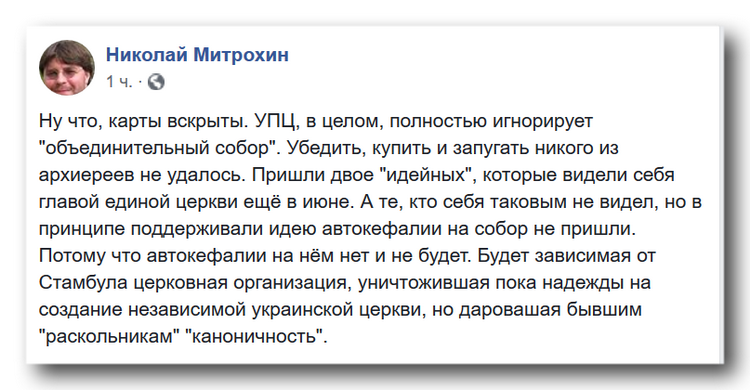 Николай Митрохин
1 ч. ·

Ну что, карты вскрыты. УПЦ, в целом, полностью игнорирует "объединительный собор". Убедить, купить и запугать никого из архиереев не удалось. Пришли двое "идейных", которые видели себя главой единой церкви ещё в июне. А те, кто себя таковым не видел, но в принципе поддерживали идею автокефалии на собор не пришли. Потому что автокефалии на нём нет и не будет. Будет зависимая от Стамбула церковная организация, уничтожившая пока надежды на создание независимой украинской церкви, но даровашая бывшим "раскольникам" "каноничность".